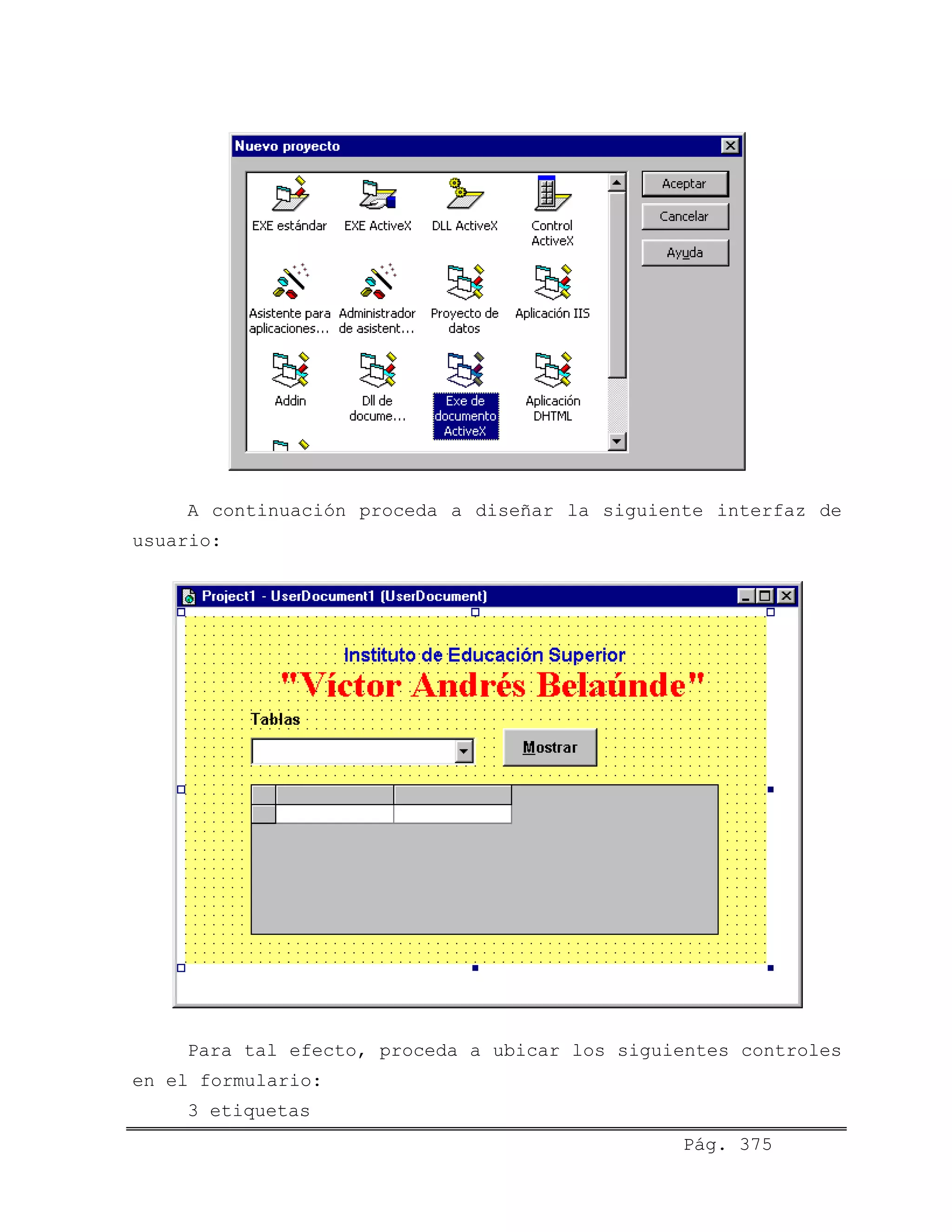 Nuevo proyecto

EXE estándar
EXE ActiveX
DLL ActiveX
Control ActiveX
Asistente para aplicaciones...
Administrador de asistent...
Proyecto de datos
Aplicación IIS
Addin
Dll de docume...
Exe de documento ActiveX
Aplicación DHTML

Aceptar
Cancelar
Ayuda

A continuación proceda a diseñar la siguiente interfaz de usuario:

Project1 - UserDocument1 (UserDocument)

Instituto de Educación Superior
"Víctor Andrés Belaúnde"
Tablas
Mostrar

Para tal efecto, proceda a ubicar los siguientes controles en el formulario:

3 etiquetas

Pág. 375